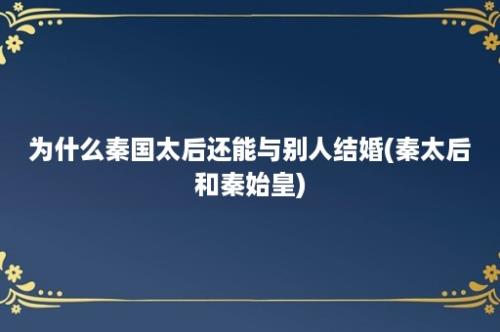 为什么秦国太后还能与别人结婚(秦太后和秦始皇)